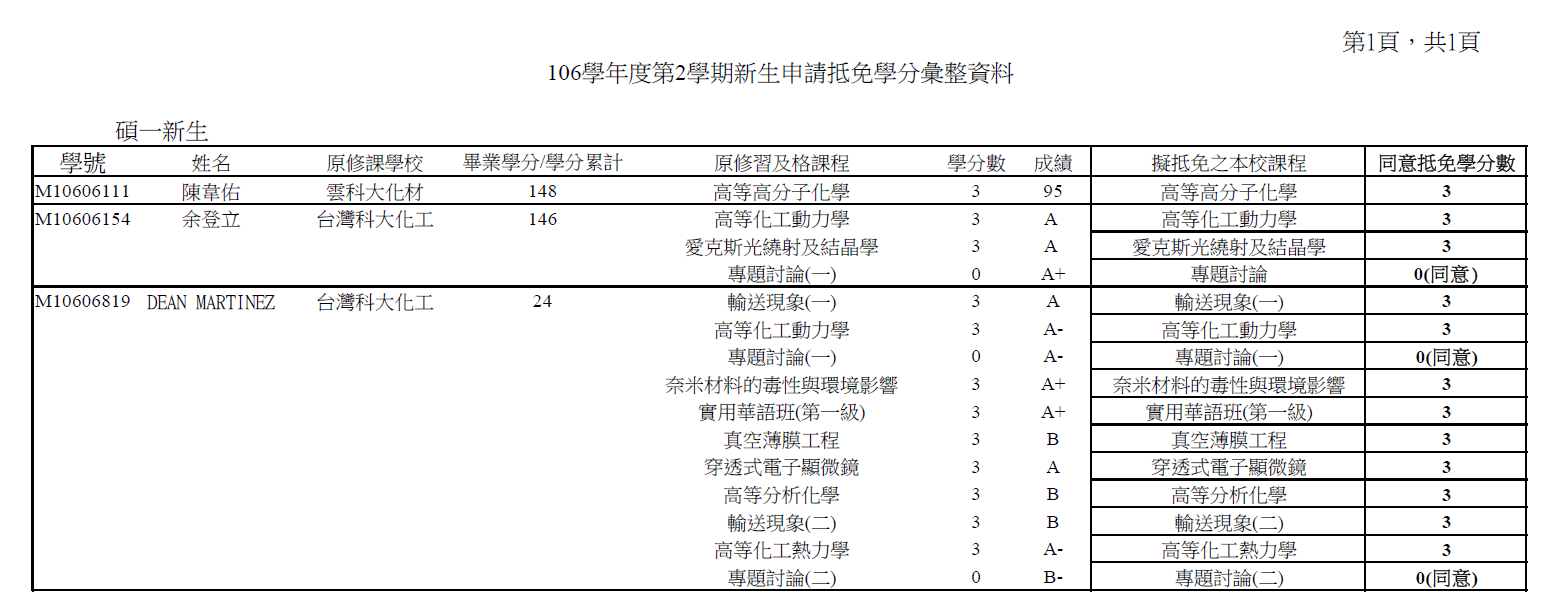 第1頁，共1頁

106學年度第2學期新生申請抵免學分彙整資料

碩一新生

| 學號 | 姓名 | 原修課學校 | 畢業學分/學分累計 | 原修習及格課程 | 學分數 | 成績 | 擬抵免之本校課程 | 同意抵免學分數 |
|---|---|---|---|---|---|---|---|---|
| M10606111 | 陳韋佑 | 雲科大化材 | 148 | 高等高分子化學 | 3 | 95 | 高等高分子化學 | 3 |
| M10606154 | 余登立 | 台灣科大化工 | 146 | 高等化工動力學 | 3 | A | 高等化工動力學 | 3 |
| | | | | 愛克斯光繞射及結晶學 | 3 | A | 愛克斯光繞射及結晶學 | 3 |
| | | | | 專題討論(一) | 0 | A+ | 專題討論 | 0(同意) |
| M10606819 | DEAN MARTINEZ | 台灣科大化工 | 24 | 輸送現象(一) | 3 | A | 輸送現象(一) | 3 |
| | | | | 高等化工動力學 | 3 | A- | 高等化工動力學 | 3 |
| | | | | 專題討論(一) | 0 | A- | 專題討論(一) | 0(同意) |
| | | | | 奈米材料的毒性與環境影響 | 3 | A+ | 奈米材料的毒性與環境影響 | 3 |
| | | | | 實用華語班(第一級) | 3 | A+ | 實用華語班(第一級) | 3 |
| | | | | 真空薄膜工程 | 3 | B | 真空薄膜工程 | 3 |
| | | | | 穿透式電子顯微鏡 | 3 | A | 穿透式電子顯微鏡 | 3 |
| | | | | 高等分析化學 | 3 | B | 高等分析化學 | 3 |
| | | | | 輸送現象(二) | 3 | B | 輸送現象(二) | 3 |
| | | | | 高等化工熱力學 | 3 | A- | 高等化工熱力學 | 3 |
| | | | | 專題討論(二) | 0 | B- | 專題討論(二) | 0(同意) |